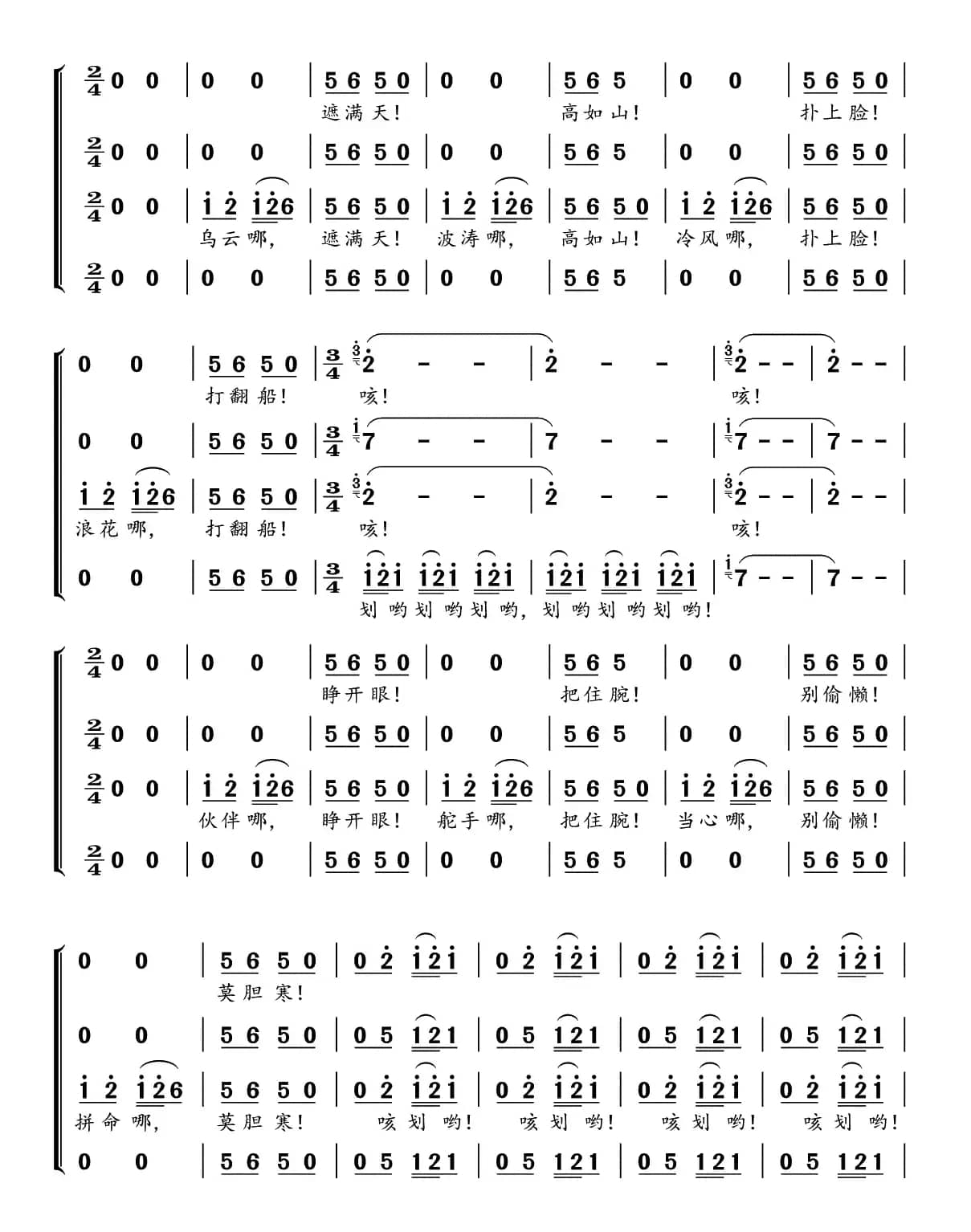 $\frac{2}{4}$ 0 0 | 0 0 | 5 6 5 0 | 0 0 | 5 6 5 | 0 0 | 5 6 5 0 |
遮满天! 高如山! 扑上脸!

$\frac{2}{4}$ 0 0 | 0 0 | 5 6 5 0 | 0 0 | 5 6 5 | 0 0 | 5 6 5 0 |

$\frac{2}{4}$ 0 0 | i 2 i26 | 5 6 5 0 | i 2 i26 | 5 6 5 0 | i 2 i26 | 5 6 5 0 |
乌云哪, 遮满天! 波涛哪, 高如山! 冷风哪, 扑上脸!

$\frac{2}{4}$ 0 0 | 0 0 | 5 6 5 0 | 0 0 | 5 6 5 | 0 0 | 5 6 5 0 |

0 0 | 5 6 5 0 | $\frac{3}{4}$ 2 - - | 2 - - | 2 - - | 2 - - |
打翻船! 咳! 咳!

0 0 | 5 6 5 0 | $\frac{3}{4}$ 7 - - | 7 - - | 7 - - | 7 - - |

i 2 i26 | 5 6 5 0 | $\frac{3}{4}$ 2 - - | 2 - - | 2 - - | 2 - - |
浪花哪, 打翻船! 咳! 咳!

0 0 | 5 6 5 0 | $\frac{3}{4}$ i2i i2i i2i | i2i i2i i2i | 7 - - | 7 - - |
划哟划哟划哟, 划哟划哟划哟!

$\frac{2}{4}$ 0 0 | 0 0 | 5 6 5 0 | 0 0 | 5 6 5 | 0 0 | 5 6 5 0 |
睁开眼! 把住腕! 别偷懒!

$\frac{2}{4}$ 0 0 | 0 0 | 5 6 5 0 | 0 0 | 5 6 5 | 0 0 | 5 6 5 0 |

$\frac{2}{4}$ 0 0 | i 2 i26 | 5 6 5 0 | i 2 i26 | 5 6 5 0 | i 2 i26 | 5 6 5 0 |
伙伴哪, 睁开眼! 舵手哪, 把住腕! 当心哪, 别偷懒!

$\frac{2}{4}$ 0 0 | 0 0 | 5 6 5 0 | 0 0 | 5 6 5 | 0 0 | 5 6 5 0 |

0 0 | 5 6 5 0 | 0 2 i2i | 0 2 i2i | 0 2 i2i | 0 2 i2i |
莫胆寒!

0 0 | 5 6 5 0 | 0 5 121 | 0 5 121 | 0 5 121 | 0 5 121 |

i 2 i26 | 5 6 5 0 | 0 2 i2i | 0 2 i2i | 0 2 i2i | 0 2 i2i |
拼命哪, 莫胆寒! 咳划哟! 咳划哟! 咳划哟! 咳划哟!

0 0 | 5 6 5 0 | 0 5 121 | 0 5 121 | 0 5 121 | 0 5 121 |